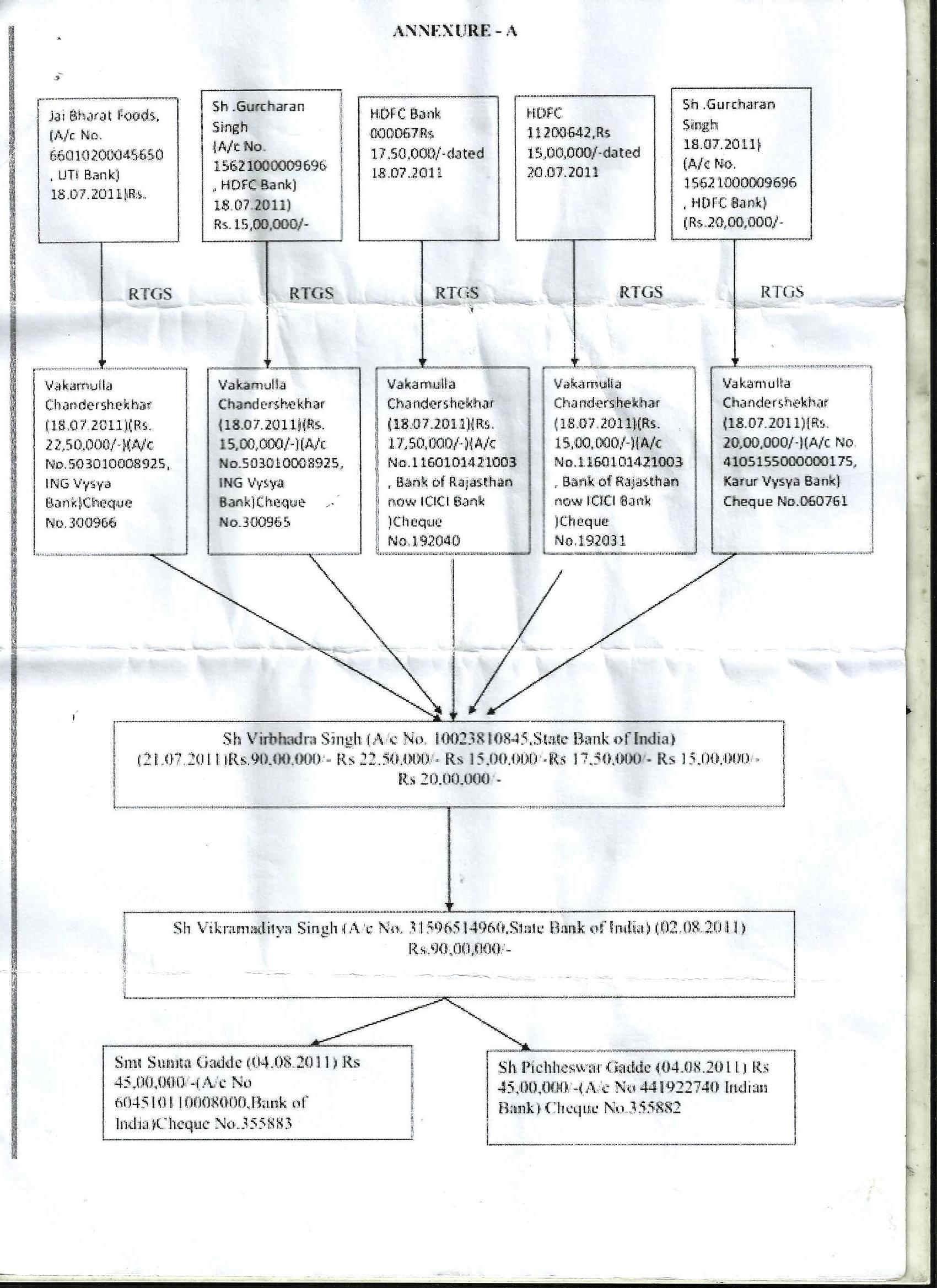 ANNEXURE - A

Jai Bharat Foods, (A/c No. 66010200045650 , UTI Bank) 18.07.2011)Rs.

Sh .Gurcharan Singh (A/c No. 15621000009696 , HDFC Bank) 18.07.2011) Rs.15,00,000/-

HDFC Bank 000067Rs 17.50,000/-dated 18.07.2011

HDFC 11200642,Rs 15,00,000/-dated 20.07.2011

Sh .Gurcharan Singh 18.07.2011) (A/c No. 15621000009696 , HDFC Bank) (Rs.20,00,000/-

RTGS

RTGS

RTGS

RTGS

RTGS

Vakamulla Chandershekhar (18.07.2011)(Rs. 22,50,000/-)(A/c No.503010008925, ING Vysya Bank)Cheque No.300966

Vakamulla Chandershekhar (18.07.2011)(Rs. 15,00,000/-)(A/c No.503010008925, ING Vysya Bank)Cheque No.300965

Vakamulla Chandershekhar (18.07.2011)(Rs. 17,50,000/-)(A/c No.1160101421003 , Bank of Rajasthan now ICICI Bank )Cheque No.192040

Vakamulla Chandershekhar (18.07.2011)(Rs. 15,00,000/-)(A/c No.1160101421003 , Bank of Rajasthan now ICICI Bank )Cheque No.192031

Vakamulla Chandershekhar (18.07.2011)(Rs. 20,00,000/-)(A/c No. 4105155000000175, Karur Vysya Bank) Cheque No.060761

Sh Virbhadra Singh (A/c No. 10023810845,State Bank of India) (21.07.2011)Rs.90,00,000/- Rs 22,50,000/- Rs 15,00,000/-Rs 17,50,000/- Rs 15,00,000/- Rs 20,00,000/-

Sh Vikramaditya Singh (A/c No. 31596514960,State Bank of India) (02.08.2011) Rs.90,00,000/-

Smt Sunita Gadde (04.08.2011) Rs 45,00,000/-(A/c No 604510110008000,Bank of India)Cheque No.355883

Sh Pichheswar Gadde (04.08.2011) Rs 45,00,000/-(A/c No 441922740 Indian Bank) Cheque No.355882